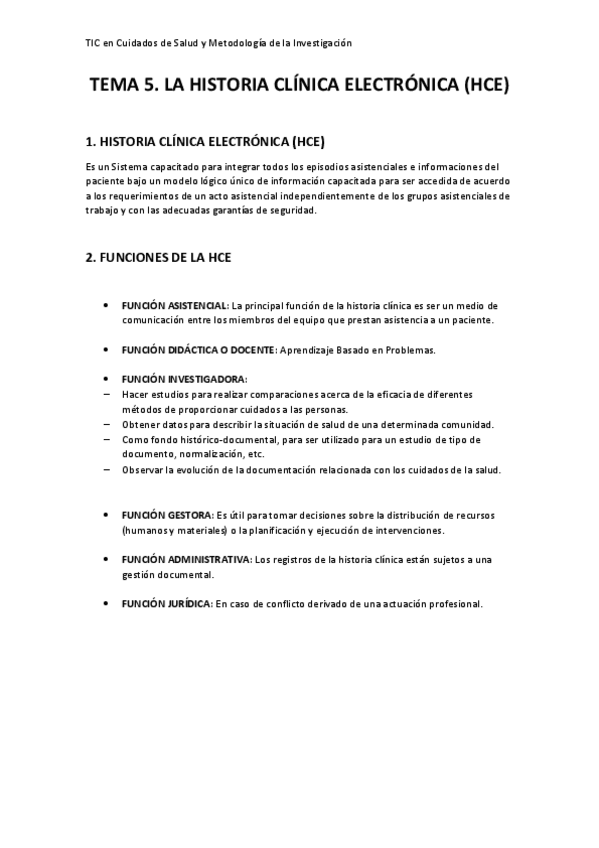 TIC en Cuidados de Salud y Metodología de la Investigación

TEMA 5. LA HISTORIA CLÍNICA ELECTRÓNICA (HCE)

1. HISTORIA CLÍNICA ELECTRÓNICA (HCE)

Es un Sistema capacitado para integrar todos los episodios asistenciales e informaciones del paciente bajo un modelo lógico único de información capacitada para ser accedida de acuerdo a los requerimientos de un acto asistencial independientemente de los grupos asistenciales de trabajo y con las adecuadas garantías de seguridad.

2. FUNCIONES DE LA HCE

• FUNCIÓN ASISTENCIAL: La principal función de la historia clínica es ser un medio de comunicación entre los miembros del equipo que prestan asistencia a un paciente.

• FUNCIÓN DIDÁCTICA O DOCENTE: Aprendizaje Basado en Problemas.

• FUNCIÓN INVESTIGADORA:
– Hacer estudios para realizar comparaciones acerca de la eficacia de diferentes métodos de proporcionar cuidados a las personas.
– Obtener datos para describir la situación de salud de una determinada comunidad.
– Como fondo histórico-documental, para ser utilizado para un estudio de tipo de documento, normalización, etc.
– Observar la evolución de la documentación relacionada con los cuidados de la salud.

• FUNCIÓN GESTORA: Es útil para tomar decisiones sobre la distribución de recursos (humanos y materiales) o la planificación y ejecución de intervenciones.

• FUNCIÓN ADMINISTRATIVA: Los registros de la historia clínica están sujetos a una gestión documental.

• FUNCIÓN JURÍDICA: En caso de conflicto derivado de una actuación profesional.